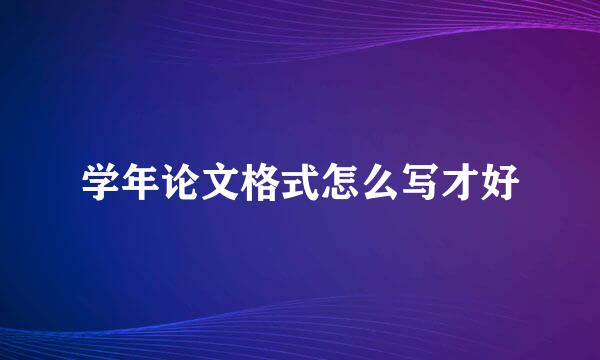 学年论文格式怎么写才好